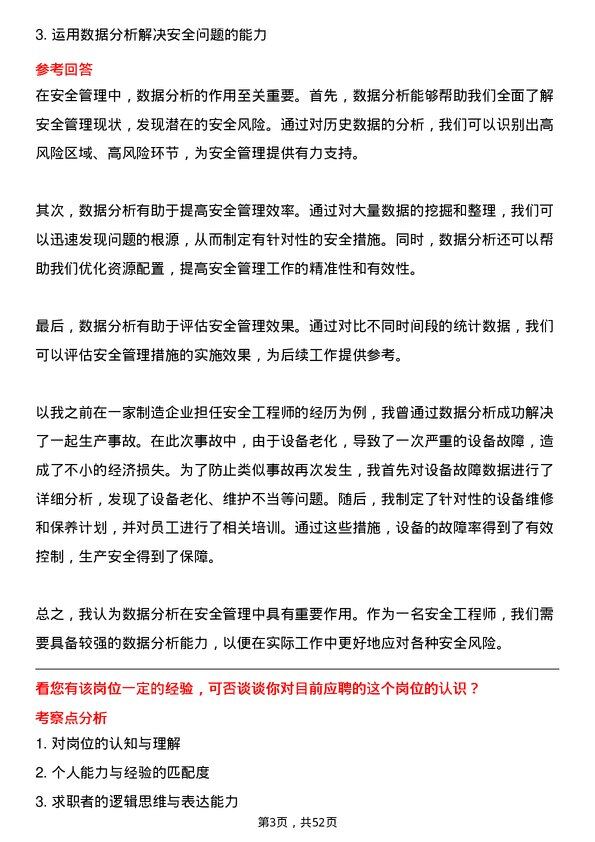 3. 运用数据分析解决安全问题的能力

参考回答

在安全管理中，数据分析的作用至关重要。首先，数据分析能够帮助我们全面了解安全管理现状，发现潜在的安全风险。通过对历史数据的分析，我们可以识别出高风险区域、高风险环节，为安全管理提供有力支持。

其次，数据分析有助于提高安全管理效率。通过对大量数据的挖掘和整理，我们可以迅速发现问题的根源，从而制定有针对性的安全措施。同时，数据分析还可以帮助我们优化资源配置，提高安全管理工作的精准性和有效性。

最后，数据分析有助于评估安全管理效果。通过对比不同时间段的统计数据，我们可以评估安全管理措施的实施效果，为后续工作提供参考。

以我之前在一家制造企业担任安全工程师的经历为例，我曾通过数据分析成功解决了一起生产事故。在此次事故中，由于设备老化，导致了一次严重的设备故障，造成了不小的经济损失。为了防止类似事故再次发生，我首先对设备故障数据进行了详细分析，发现了设备老化、维护不当等问题。随后，我制定了针对性的设备维修和保养计划，并对员工进行了相关培训。通过这些措施，设备的故障率得到了有效控制，生产安全得到了保障。

总之，我认为数据分析在安全管理中具有重要作用。作为一名安全工程师，我们需要具备较强的数据分析能力，以便在实际工作中更好地应对各种安全风险。

看您有该岗位一定的经验，可否谈谈你对目前应聘的这个岗位的认识？

考察点分析

1. 对岗位的认知与理解

2. 个人能力与经验的匹配度

3. 求职者的逻辑思维与表达能力

第3页，共52页